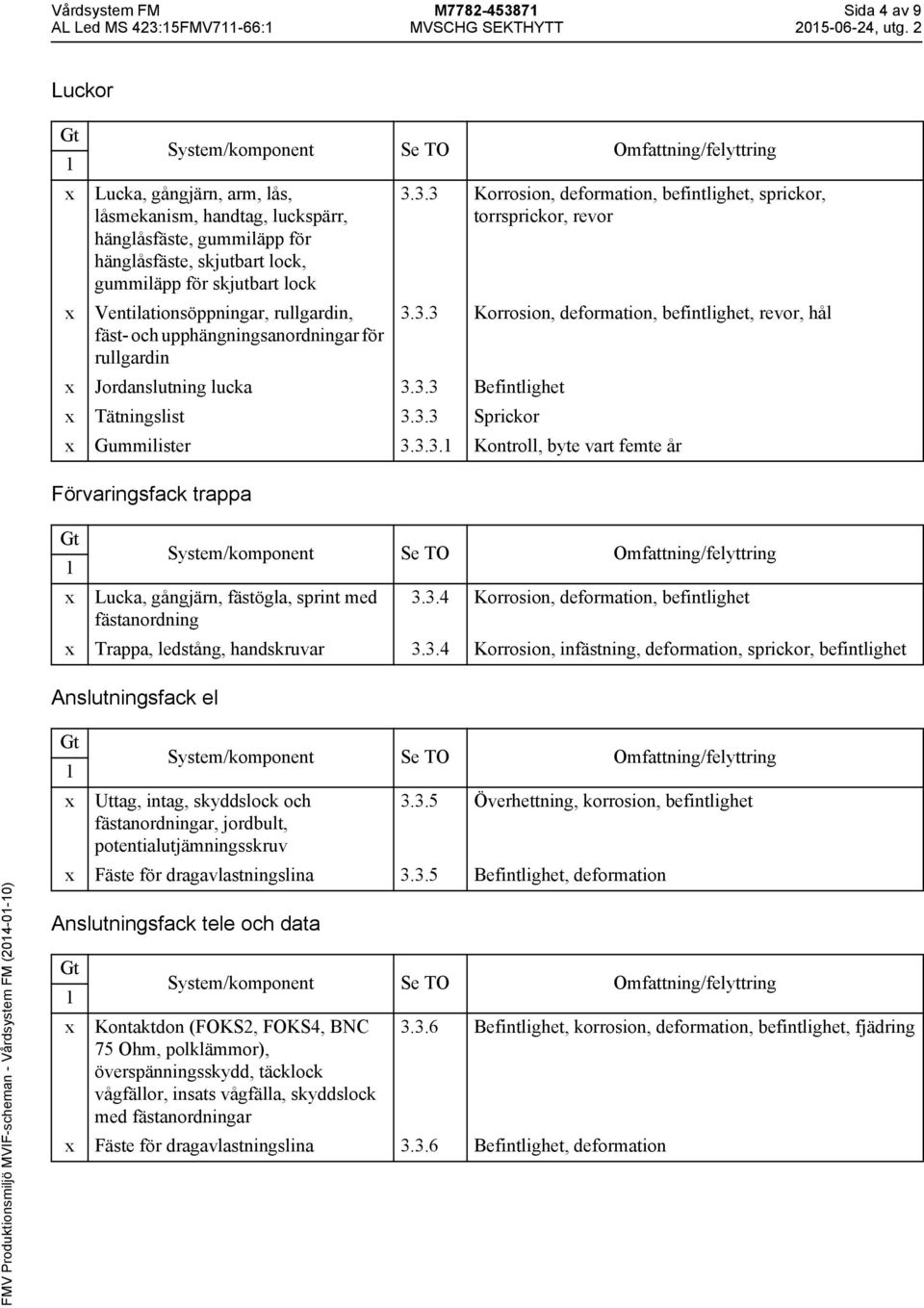 Vårdsystem FM
AL Led MS 423:15FMV711-66:1
M7782-453871
MVSCHG SEKTHYTT
Sida 4 av 9
2015-06-24, utg. 2

Luckor

| Gt 1 | System/komponent | Se TO | Omfattning/felyttring |
|---|---|---|---|
| x | Lucka, gångjärn, arm, lås, låsmekanism, handtag, luckspärr, hänglåsfäste, gummiläpp för hänglåsfäste, skjutbart lock, gummiläpp för skjutbart lock | 3.3.3 | Korrosion, deformation, befintlighet, sprickor, torrsprickor, revor |
| x | Ventilationsöppningar, rullgardin, fäst- och upphängningsanordningar för rullgardin | 3.3.3 | Korrosion, deformation, befintlighet, revor, hål |
| x | Jordanslutning lucka | 3.3.3 | Befintlighet |
| x | Tätningslist | 3.3.3 | Sprickor |
| x | Gummilister | 3.3.3.1 | Kontroll, byte vart femte år |

Förvaringsfack trappa

| Gt 1 | System/komponent | Se TO | Omfattning/felyttring |
|---|---|---|---|
| x | Lucka, gångjärn, fästögla, sprint med fästanordning | 3.3.4 | Korrosion, deformation, befintlighet |
| x | Trappa, ledstång, handskruvar | 3.3.4 | Korrosion, infästning, deformation, sprickor, befintlighet |

Anslutningsfack el

| Gt 1 | System/komponent | Se TO | Omfattning/felyttring |
|---|---|---|---|
| x | Uttag, intag, skyddslock och fästanordningar, jordbult, potentialutjämningsskruv | 3.3.5 | Överhettning, korrosion, befintlighet |
| x | Fäste för dragavlastningslina | 3.3.5 | Befintlighet, deformation |

Anslutningsfack tele och data

| Gt 1 | System/komponent | Se TO | Omfattning/felyttring |
|---|---|---|---|
| x | Kontaktdon (FOKS2, FOKS4, BNC 75 Ohm, polklämmor), överspänningsskydd, täcklock vågfällor, insats vågfälla, skyddslock med fästanordningar | 3.3.6 | Befintlighet, korrosion, deformation, befintlighet, fjädring |
| x | Fäste för dragavlastningslina | 3.3.6 | Befintlighet, deformation |

FMV Produktionsmiljö MVIF-scheman - Vårdsystem FM (2014-01-10)